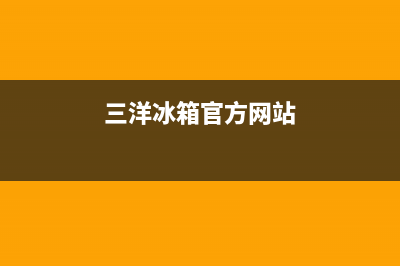 三洋冰箱官方网站